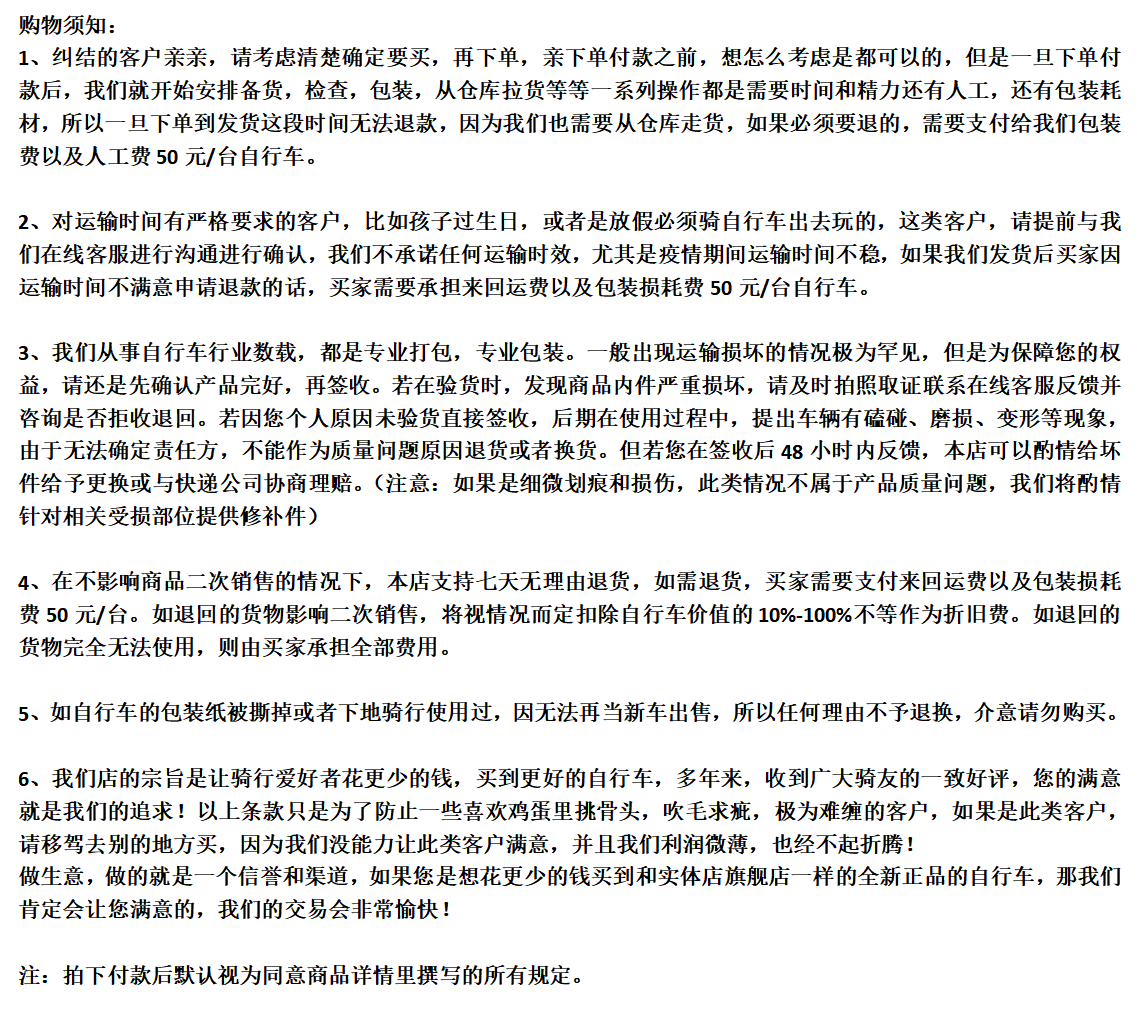 购物须知：
1、纠结的客户亲亲，请考虑清楚确定要买，再下单，亲下单付款之前，想怎么考虑是都可以的，但是一旦下单付款后，我们就开始安排备货，检查，包装，从仓库拉货等等一系列操作都是需要时间和精力还有人工，还有包装耗材，所以一旦下单到发货这段时间无法退款，因为我们也需要从仓库走货，如果必须要退的，需要支付给我们包装费以及人工费 50 元/台自行车。

2、对运输时间有严格要求的客户，比如孩子过生日，或者是放假必须骑自行车出去玩的，这类客户，请提前与我们在线客服进行沟通进行确认，我们不承诺任何运输时效，尤其是疫情期间运输时间不稳，如果我们发货后买家因运输时间不满意申请退款的话，买家需要承担来回运费以及包装损耗费 50 元/台自行车。

3、我们从事自行车行业数载，都是专业打包，专业包装。一般出现运输损坏的情况极为罕见，但是为保障您的权益，请还是先确认产品完好，再签收。若在验货时，发现商品内件严重损坏，请及时拍照取证联系在线客服反馈并咨询是否拒收退回。若因您个人原因未验货直接签收，后期在使用过程中，提出车辆有磕碰、磨损、变形等现象，由于无法确定责任方，不能作为质量问题原因退货或者换货。但若您在签收后 48 小时内反馈，本店可以酌情给坏件给予更换或与快递公司协商理赔。（注意：如果是细微划痕和损伤，此类情况不属于产品质量问题，我们将酌情针对相关受损部位提供修补件）

4、在不影响商品二次销售的情况下，本店支持七天无理由退货，如需退货，买家需要支付来回运费以及包装损耗费 50 元/台。如退回的货物影响二次销售，将视情况而定扣除自行车价值的 10%-100%不等作为折旧费。如退回的货物完全无法使用，则由买家承担全部费用。

5、如自行车的包装纸被撕掉或者下地骑行使用过，因无法再当新车出售，所以任何理由不予退换，介意请勿购买。

6、我们店的宗旨是让骑行爱好者花更少的钱，买到更好的自行车，多年来，收到广大骑友的一致好评，您的满意就是我们的追求！以上条款只是为了防止一些喜欢鸡蛋里挑骨头，吹毛求疵，极为难缠的客户，如果是此类客户，请移驾去别的地方买，因为我们没能力让此类客户满意，并且我们利润微薄，也经不起折腾！
做生意，做的就是一个信誉和渠道，如果您是想花更少的钱买到和实体店旗舰店一样的全新正品的自行车，那我们肯定会让您满意的，我们的交易会非常愉快！

注：拍下付款后默认视为同意商品详情里撰写的所有规定。